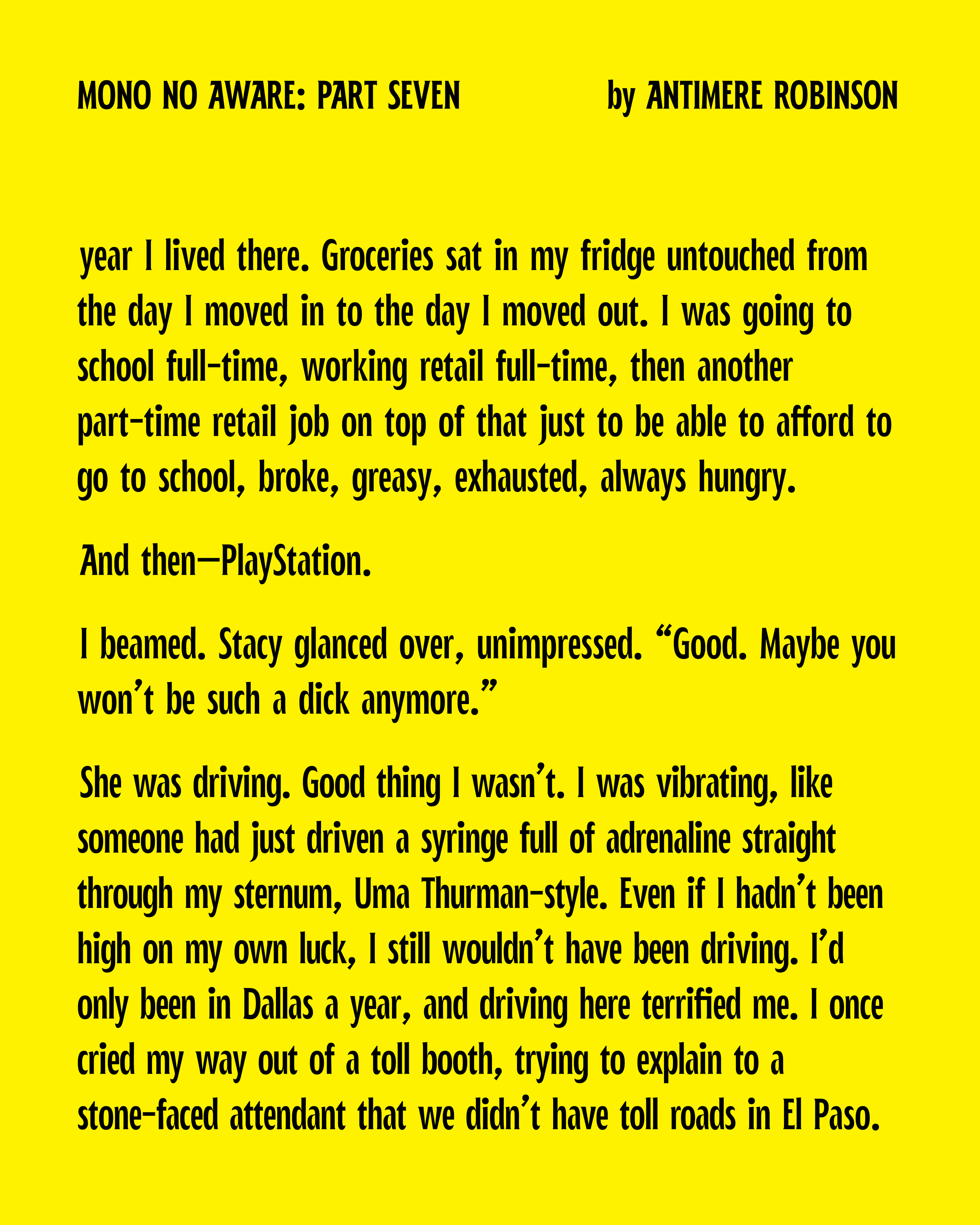 MONO NO AWARE: PART SEVEN

by ANTIMERE ROBINSON

year I lived there. Groceries sat in my fridge untouched from the day I moved in to the day I moved out. I was going to school full-time, working retail full-time, then another part-time retail job on top of that just to be able to afford to go to school, broke, greasy, exhausted, always hungry.

And then—PlayStation.

I beamed. Stacy glanced over, unimpressed. “Good. Maybe you won’t be such a dick anymore.”

She was driving. Good thing I wasn’t. I was vibrating, like someone had just driven a syringe full of adrenaline straight through my sternum, Uma Thurman-style. Even if I hadn’t been high on my own luck, I still wouldn’t have been driving. I’d only been in Dallas a year, and driving here terrified me. I once cried my way out of a toll booth, trying to explain to a stone-faced attendant that we didn’t have toll roads in El Paso.